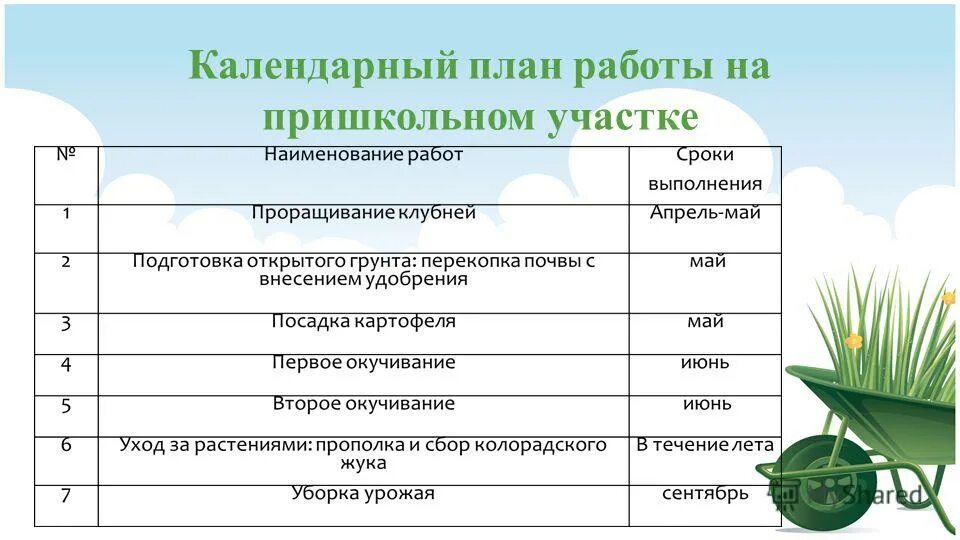 Календарный план работы на пришкольном участке

| № | Наименование работ | Сроки выполнения |
|---|---|---|
| 1 | Проращивание клубней | Апрель-май |
| 2 | Подготовка открытого грунта: перекопка почвы с внесением удобрения | май |
| 3 | Посадка картофеля | май |
| 4 | Первое окучивание | июнь |
| 5 | Второе окучивание | июнь |
| 6 | Уход за растениями: прополка и сбор колорадского жука | В течение лета |
| 7 | Уборка урожая | сентябрь |

Shared